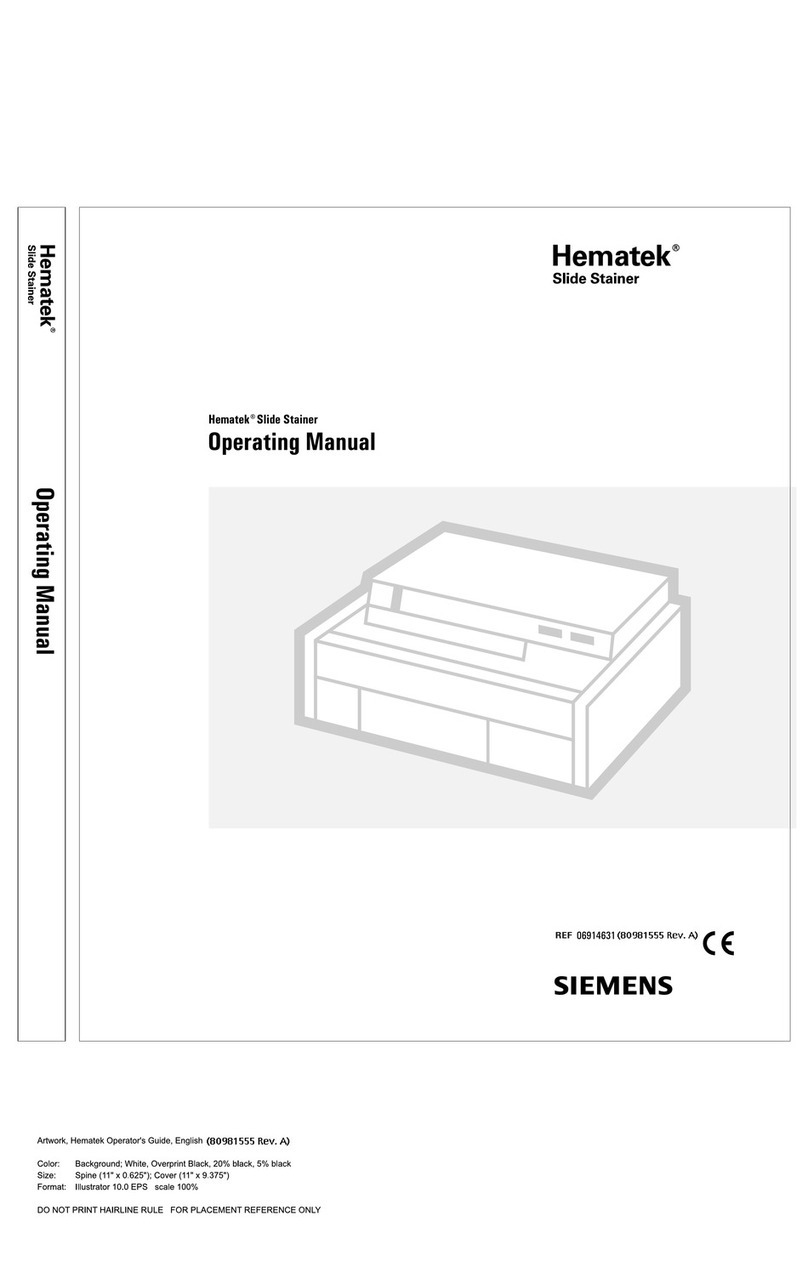 Hematek®
Slide Stainer

Operating Manual

Hematek®
Slide Stainer

Hematek® Slide Stainer
Operating Manual

REF 06914631 (80981555 Rev. A) CE

SIEMENS

Artwork, Hematek Operator's Guide, English (80981555 Rev. A)

Color: Background; White, Overprint Black, 20% black, 5% black
Size: Spine (11" x 0.625"); Cover (11" x 9.375")
Format: Illustrator 10.0 EPS scale 100%

DO NOT PRINT HAIRLINE RULE FOR PLACEMENT REFERENCE ONLY